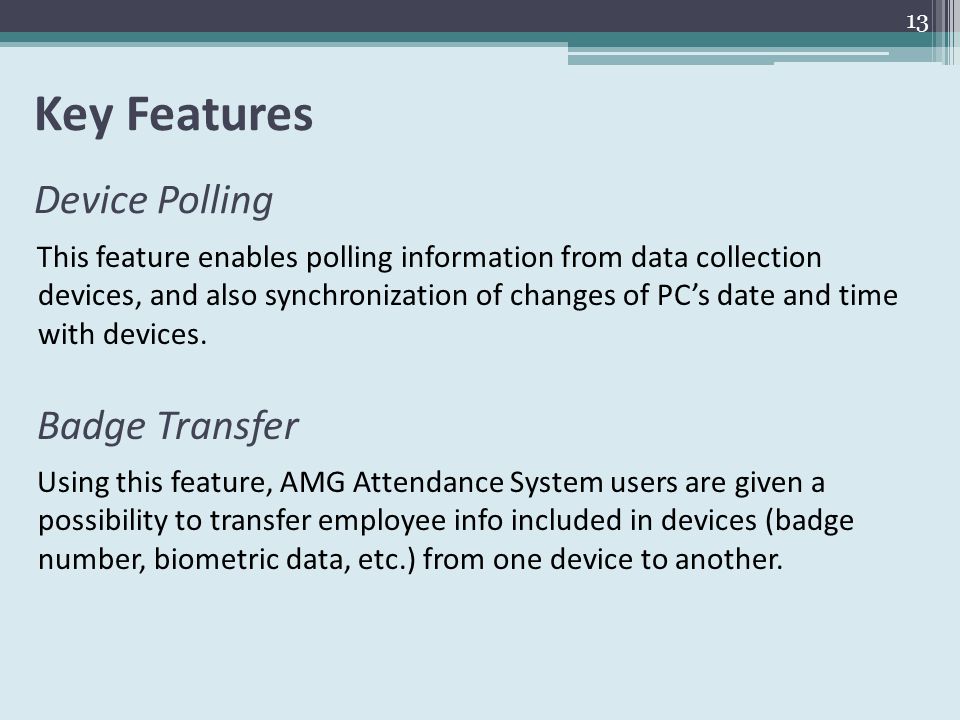 13

Key Features

Device Polling

This feature enables polling information from data collection devices, and also synchronization of changes of PC’s date and time with devices.

Badge Transfer

Using this feature, AMG Attendance System users are given a possibility to transfer employee info included in devices (badge number, biometric data, etc.) from one device to another.